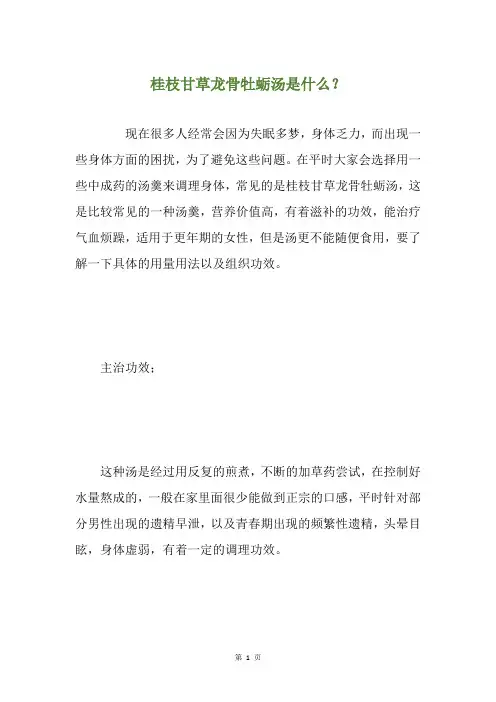 桂枝甘草龙骨牡蛎汤是什么？

现在很多人经常会因为失眠多梦，身体乏力，而出现一些身体方面的困扰，为了避免这些问题。在平时大家会选择用一些中成药的汤羹来调理身体，常见的是桂枝甘草龙骨牡蛎汤，这是比较常见的一种汤羹，营养价值高，有着滋补的功效，能治疗气血烦躁，适用于更年期的女性，但是汤更不能随便食用，要了解一下具体的用量用法以及组织功效。

主治功效：

这种汤是经过用反复的煎煮，不断的加草药尝试，在控制好水量熬成的，一般在家里面很少能做到正宗的口感，平时针对部分男性出现的遗精早泄，以及青春期出现的频繁性遗精，头晕目眩，身体虚弱，有着一定的调理功效。

第 1 页